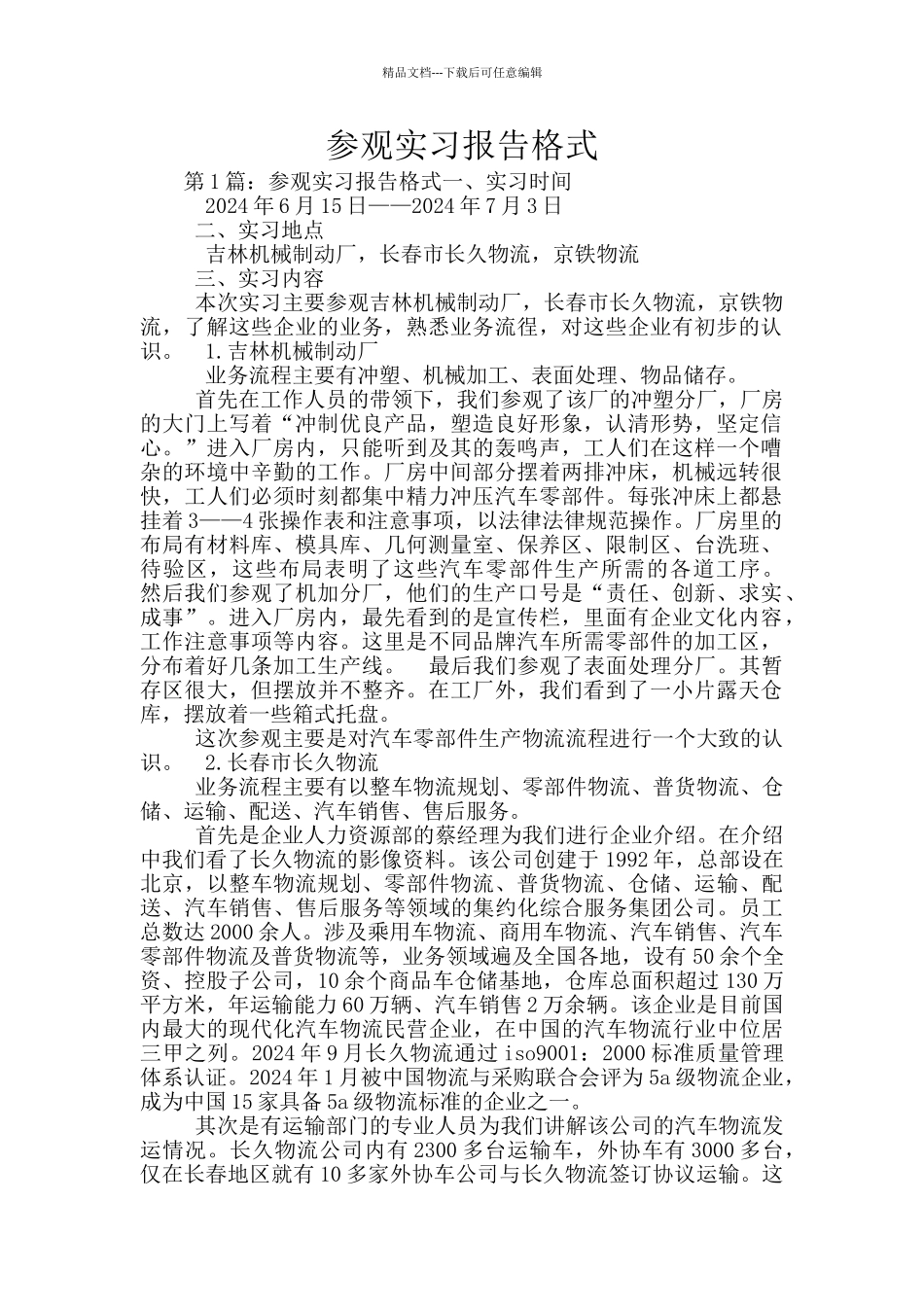 精品文档---下载后可任意编辑

参观实习报告格式

第1篇：参观实习报告格式一、实习时间

2024年6月15日——2024年7月3日

二、实习地点

吉林机械制动厂，长春市长久物流，京铁物流

三、实习内容

本次实习主要参观吉林机械制动厂，长春市长久物流，京铁物流，了解这些企业的业务，熟悉业务流程，对这些企业有初步的认识。 1.吉林机械制动厂

业务流程主要有冲塑、机械加工、表面处理、物品储存。

首先在工作人员的带领下，我们参观了该厂的冲塑分厂，厂房的大门上写着“冲制优良产品，塑造良好形象，认清形势，坚定信心。”进入厂房内，只能听到及其的轰鸣声，工人们在这样一个嘈杂的环境中辛勤的工作。厂房中间部分摆着两排冲床，机械远转很快，工人们必须时刻都集中精力冲压汽车零部件。每张冲床上都悬挂着3——4张操作表和注意事项，以法律法律规范操作。厂房里的布局有材料库、模具库、几何测量室、保养区、限制区、台洗班、待验区，这些布局表明了这些汽车零部件生产所需的各道工序。然后我们参观了机加分厂，他们的生产口号是“责任、创新、求实、成事”。进入厂房内，最先看到的是宣传栏，里面有企业文化内容，工作注意事项等内容。这里是不同品牌汽车所需零部件的加工区，分布着好几条加工生产线。 最后我们参观了表面处理分厂。其暂存区很大，但摆放并不整齐。在工厂外，我们看到了一小片露天仓库，摆放着一些箱式托盘。

这次参观主要是对汽车零部件生产物流流程进行一个大致的认识。 2.长春市长久物流

业务流程主要有以整车物流规划、零部件物流、普货物流、仓储、运输、配送、汽车销售、售后服务。

首先是企业人力资源部的蔡经理为我们进行企业介绍。在介绍中我们看了长久物流的影像资料。该公司创建于1992年，总部设在北京，以整车物流规划、零部件物流、普货物流、仓储、运输、配送、汽车销售、售后服务等领域的集约化综合服务集团公司。员工总数达2000余人。涉及乘用车物流、商用车物流、汽车销售、汽车零部件物流及普货物流等，业务领域遍及全国各地，设有50余个全资、控股子公司，10余个商品车仓储基地，仓库总面积超过130万平方米，年运输能力60万辆、汽车销售2万余辆。该企业是目前国内最大的现代化汽车物流民营企业，在中国的汽车物流行业中位居三甲之列。2024年9月长久物流通过iso9001：2000标准质量管理体系认证。2024年1月被中国物流与采购联合会评为5a级物流企业，成为中国15家具备5a级物流标准的企业之一。

其次是有运输部门的专业人员为我们讲解该公司的汽车物流发运情况。长久物流公司内有2300多台运输车，外协车有3000多台，仅在长春地区就有10多家外协车公司与长久物流签订协议运输。这